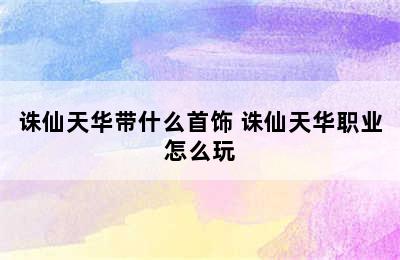 诛仙天华带什么首饰 诛仙天华职业怎么玩